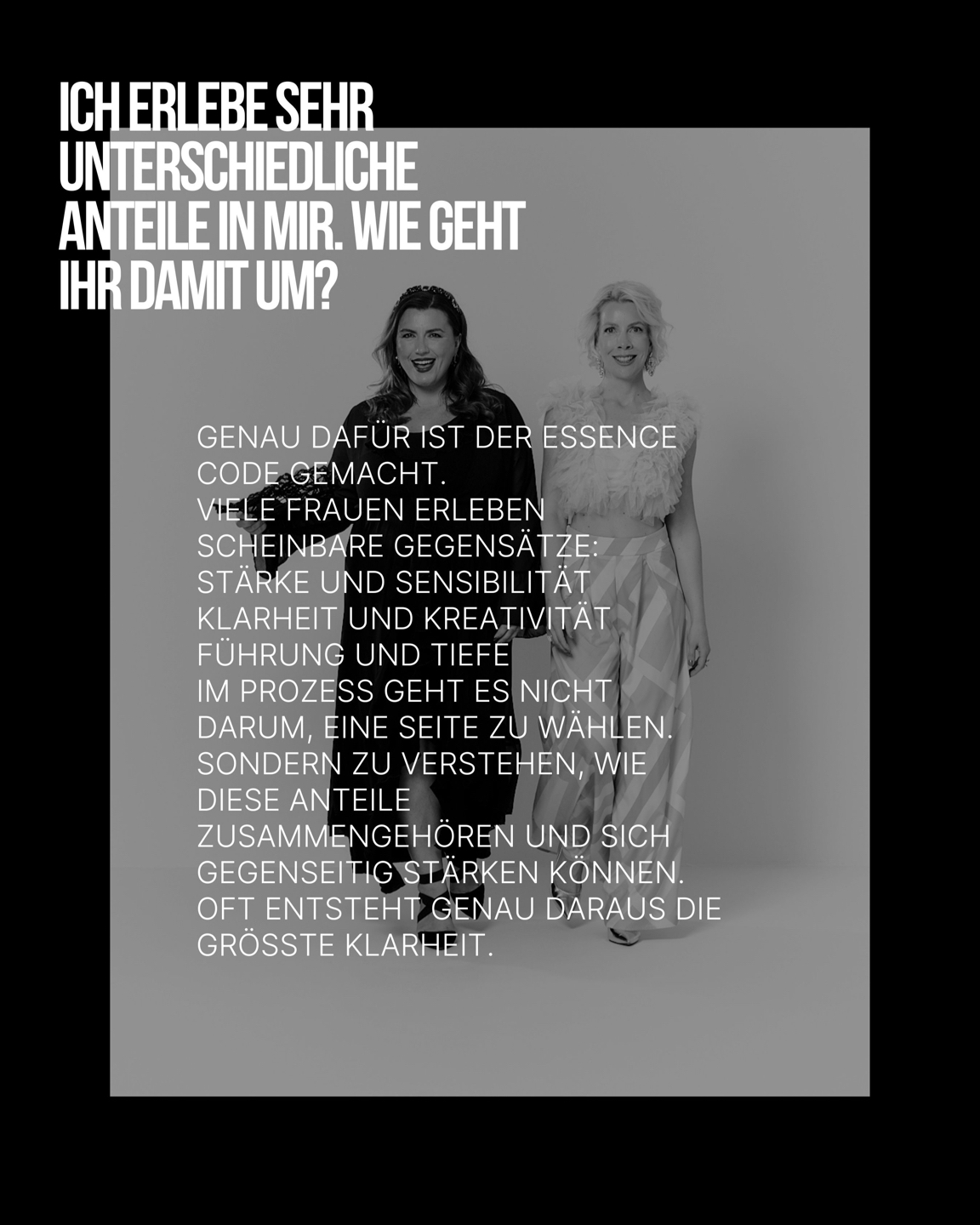 ICH ERLEBE SEHR UNTERSCHIEDLICHE ANTEILE IN MIR. WIE GEHT IHR DAMIT UM?

GENAU DAFÜR IST DER ESSENCE CODE GEMACHT.
VIELE FRAUEN ERLEBEN SCHEINBARE GEGENSÄTZE:
STÄRKE UND SENSIBILITÄT
KLARHEIT UND KREATIVITÄT
FÜHRUNG UND TIEFE
IM PROZESS GEHT ES NICHT DARUM, EINE SEITE ZU WÄHLEN.
SONDERN ZU VERSTEHEN, WIE DIESE ANTEILE ZUSAMMENGEHÖREN UND SICH GEGENSEITIG STÄRKEN KÖNNEN.
OFT ENTSTEHT GENAU DARAUS DIE GRÖSSTE KLARHEIT.